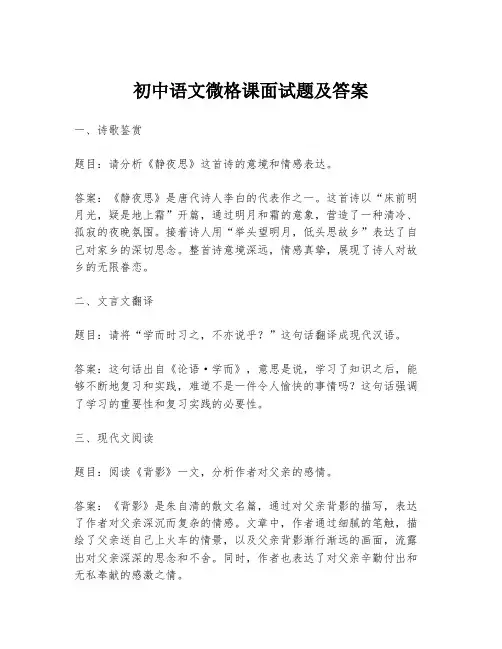 初中语文微格课面试题及答案

一、诗歌鉴赏

题目：请分析《静夜思》这首诗的意境和情感表达。

答案：《静夜思》是唐代诗人李白的代表作之一。这首诗以“床前明月光，疑是地上霜”开篇，通过明月和霜的意象，营造了一种清冷、孤寂的夜晚氛围。接着诗人用“举头望明月，低头思故乡”表达了自己对家乡的深切思念。整首诗意境深远，情感真挚，展现了诗人对故乡的无限眷恋。

二、文言文翻译

题目：请将“学而时习之，不亦说乎？”这句话翻译成现代汉语。

答案：这句话出自《论语·学而》，意思是说，学习了知识之后，能够不断地复习和实践，难道不是一件令人愉快的事情吗？这句话强调了学习的重要性和复习实践的必要性。

三、现代文阅读

题目：阅读《背影》一文，分析作者对父亲的感情。

答案：《背影》是朱自清的散文名篇，通过对父亲背影的描写，表达了作者对父亲深沉而复杂的情感。文章中，作者通过细腻的笔触，描绘了父亲送自己上火车的情景，以及父亲背影渐行渐远的画面，流露出对父亲深深的思念和不舍。同时，作者也表达了对父亲辛勤付出和无私奉献的感激之情。